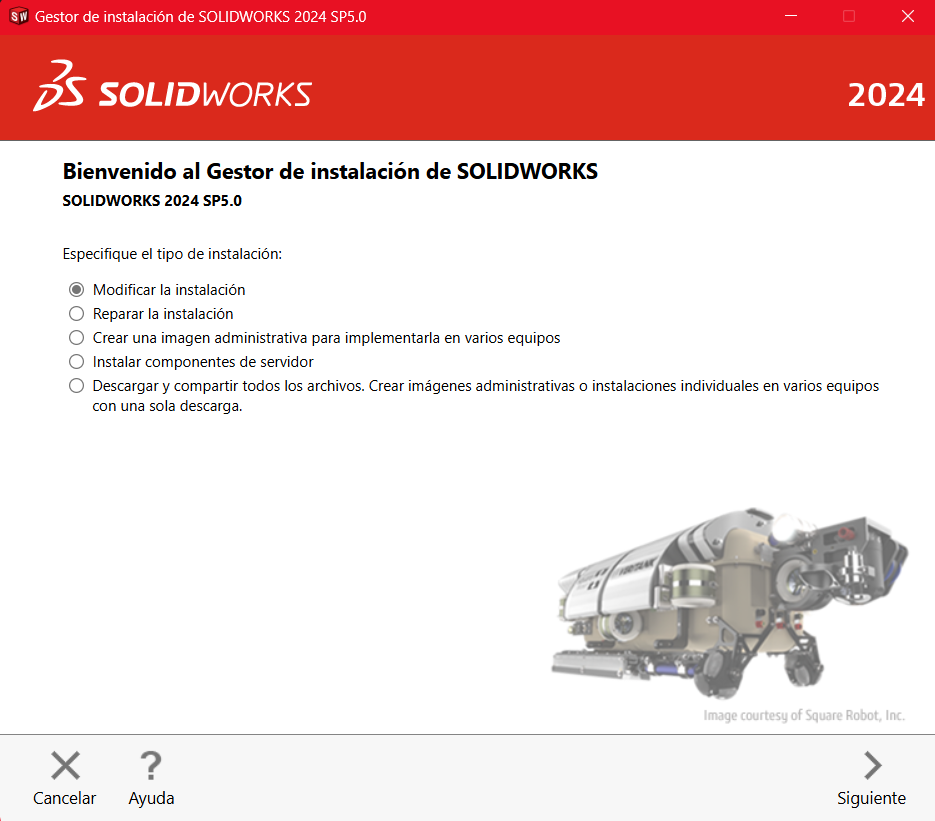 Gestor de instalación de SOLIDWORKS 2024 SP5.0

SOLIDWORKS 2024

Bienvenido al Gestor de instalación de SOLIDWORKS
SOLIDWORKS 2024 SP5.0

Especifique el tipo de instalación:

Modificar la instalación
Reparar la instalación
Crear una imagen administrativa para implementarla en varios equipos
Instalar componentes de servidor
Descargar y compartir todos los archivos. Crear imágenes administrativas o instalaciones individuales en varios equipos con una sola descarga.

Image courtesy of Square Robot, Inc.

Cancelar
Ayuda
Siguiente